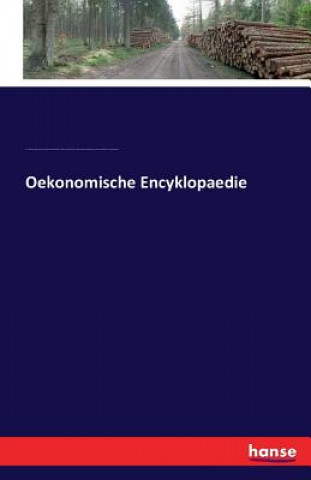 Oekonomische Encyklopaedie

hanse